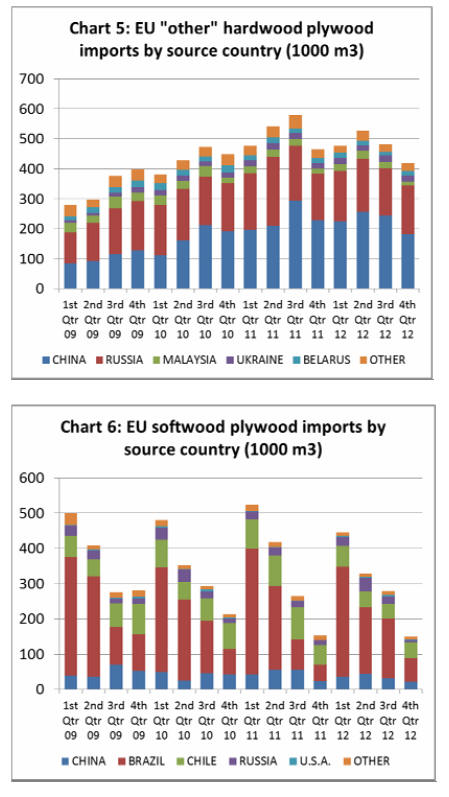 Chart 5: EU "other" hardwood plywood imports by source country (1000 m3)

700
600
500
400
300
200
100
0

1st Qtr 09
2nd Qtr 09
3rd Qtr 09
4th Qtr 09
1st Qtr 10
2nd Qtr 10
3rd Qtr 10
4th Qtr 10
1st Qtr 11
2nd Qtr 11
3rd Qtr 11
4th Qtr 11
1st Qtr 12
2nd Qtr 12
3rd Qtr 12
4th Qtr 12

CHINA RUSSIA MALAYSIA UKRAINE BELARUS OTHER

Chart 6: EU softwood plywood imports by source country (1000 m3)

600
500
400
300
200
100
0

1st Qtr 09
2nd Qtr 09
3rd Qtr 09
4th Qtr 09
1st Qtr 10
2nd Qtr 10
3rd Qtr 10
4th Qtr 10
1st Qtr 11
2nd Qtr 11
3rd Qtr 11
4th Qtr 11
1st Qtr 12
2nd Qtr 12
3rd Qtr 12
4th Qtr 12

CHINA BRAZIL CHILE RUSSIA U.S.A. OTHER